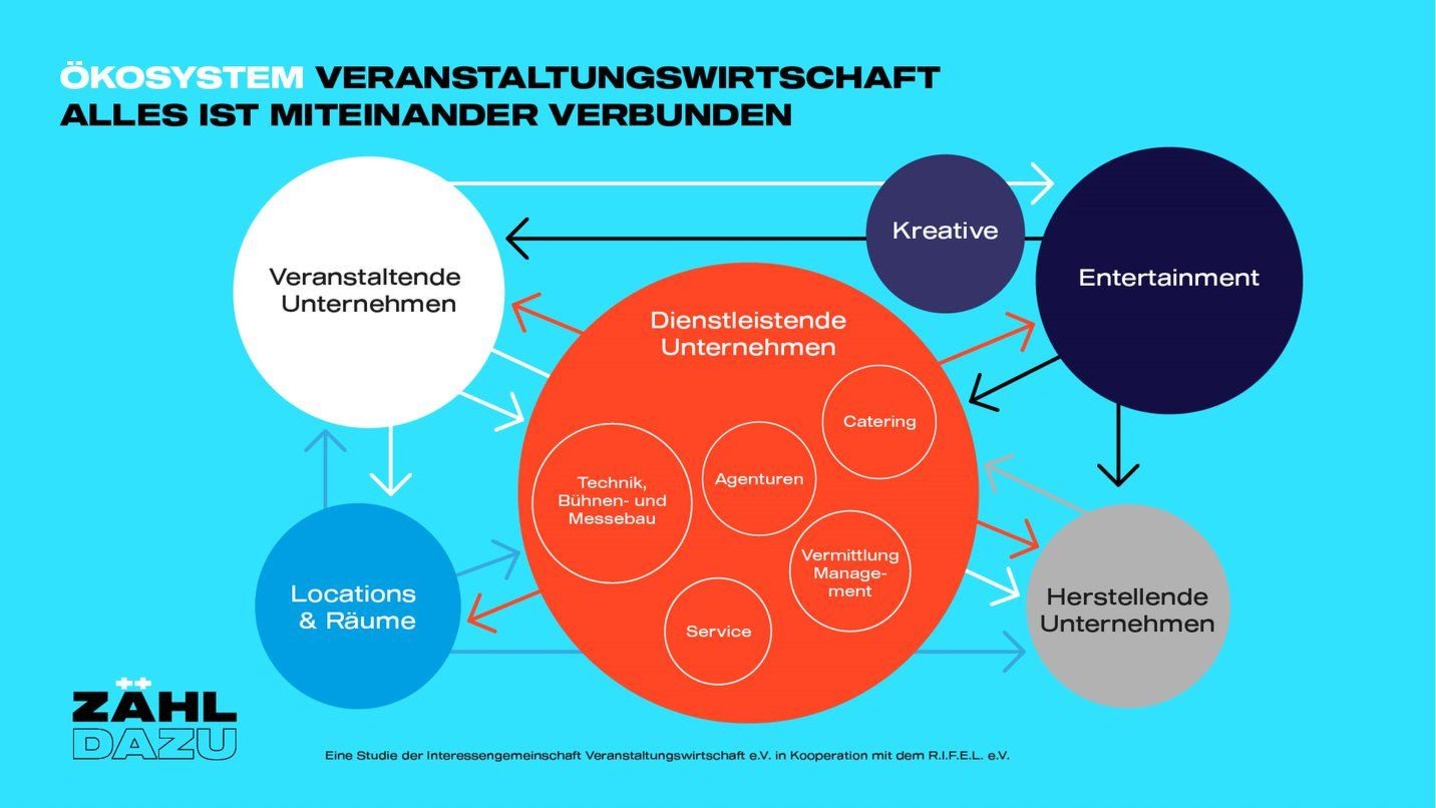 ÖKOSYSTEM VERANSTALTUNGSWIRTSCHAFT
ALLES IST MITEINANDER VERBUNDEN

Veranstaltende Unternehmen

Kreative

Entertainment

Dienstleistende Unternehmen

Catering

Technik, Bühnen- und Messebau

Agenturen

Vermittlung Management

Service

Locations & Räume

Herstellende Unternehmen

ZÄHL DAZU

Eine Studie der Interessengemeinschaft Veranstaltungswirtschaft e.V. in Kooperation mit dem R.I.F.E.L. e.V.